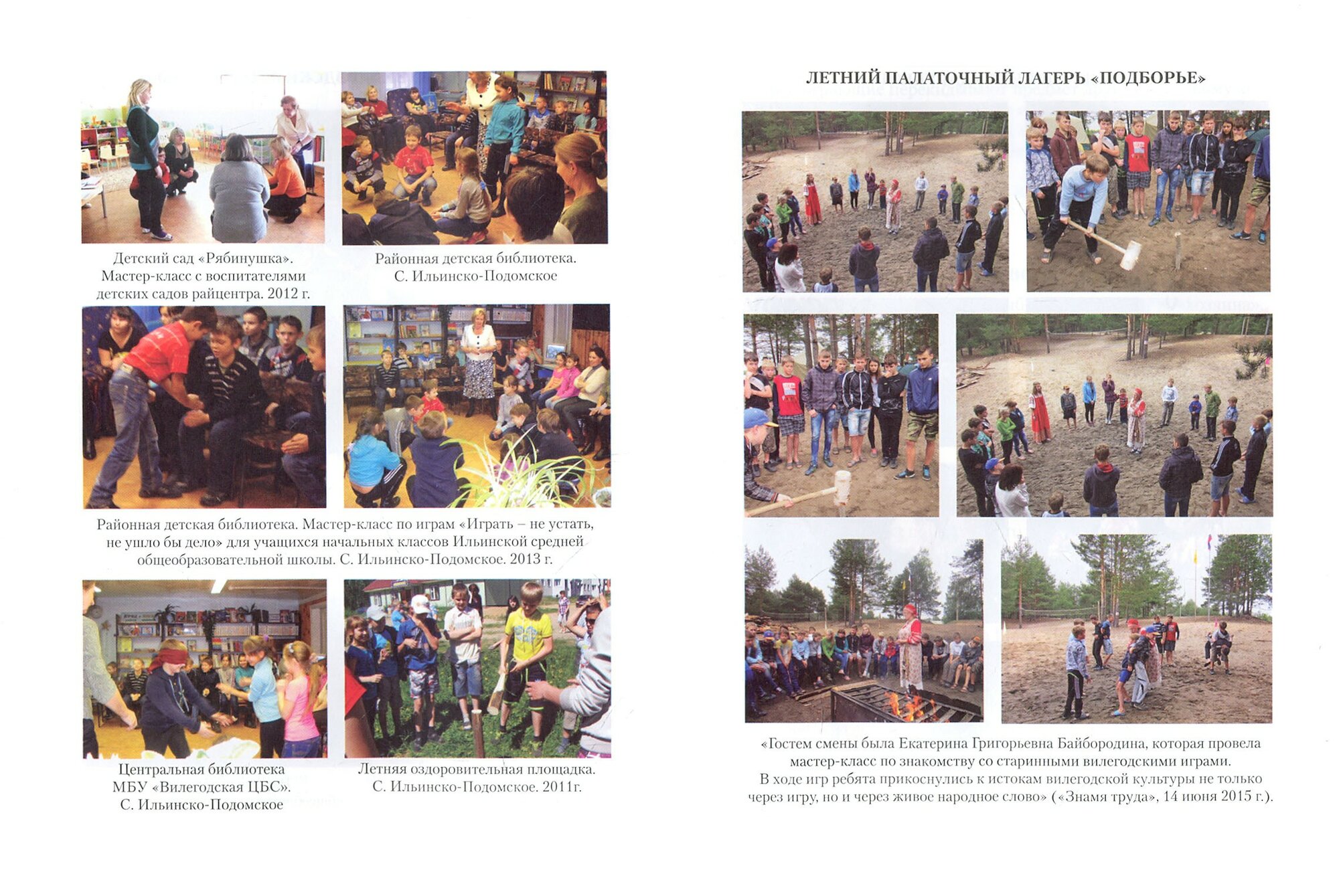 Детский сад «Рябинушка». Мастер-класс с воспитателями детских садов райцентра. 2012 г.

Районная детская библиотека. С. Ильинско-Подомское

Районная детская библиотека. Мастер-класс по играм «Играть – не устать, не ушло бы дело» для учащихся начальных классов Ильинской средней общеобразовательной школы. С. Ильинско-Подомское. 2013 г.

Центральная библиотека МБУ «Вилегодская ЦБС». С. Ильинско-Подомское

Летняя оздоровительная площадка. С. Ильинско-Подомское. 2011г.

ЛЕТНИЙ ПАЛАТОЧНЫЙ ЛАГЕРЬ «ПОДБОРЬЕ»

«Гостем смены была Екатерина Григорьевна Байбородина, которая провела мастер-класс по знакомству со старинными вилегодскими играми. В ходе игр ребята прикоснулись к истокам вилегодской культуры не только через игру, но и через живое народное слово» («Знамя труда», 14 июня 2015 г.).